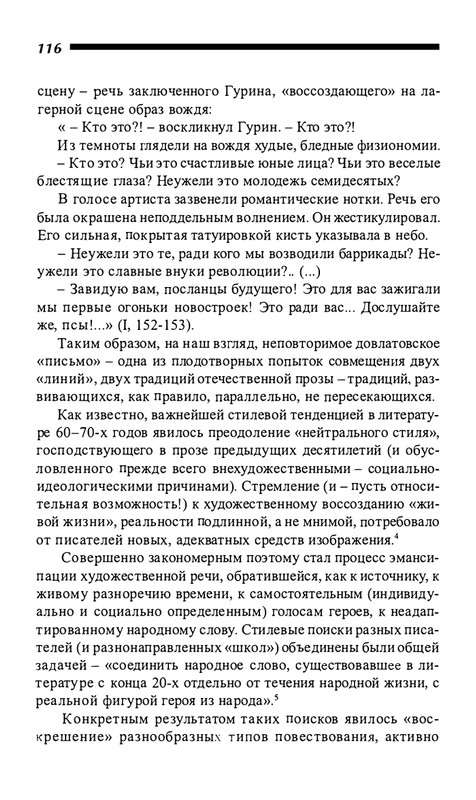 116

сцену – речь заключенного Гурина, «воссоздающего» на лагерной сцене образ вождя:

« – Кто это?! – воскликнул Гурин. – Кто это?!

Из темноты глядели на вождя худые, бледные физиономии.

– Кто это? Чьи это счастливые юные лица? Чьи это веселые блестящие глаза? Неужели это молодежь семидесятых?

В голосе артиста зазвенели романтические нотки. Речь его была окрашена неподдельным волнением. Он жестикулировал. Его сильная, покрытая татуировкой кисть указывала в небо.

– Неужели это те, ради кого мы возводили баррикады? Неужели это славные внуки революции?.. (...)

– Завидую вам, посланцы будущего! Это для вас зажигали мы первые огоньки новостроек! Это ради вас... Дослушайте же, псы!...» (I, 152-153).

Таким образом, на наш взгляд, неповторимое довлатовское «письмо» – одна из плодотворных попыток совмещения двух «линий», двух традиций отечественной прозы – традиций, развивающихся, как правило, параллельно, не пересекающихся.

Как известно, важнейшей стилевой тенденцией в литературе 60–70-х годов явилось преодоление «нейтрального стиля», господствующего в прозе предыдущих десятилетий (и обусловленного прежде всего внехудожественными – социально-идеологическими причинами). Стремление (и – пусть относительная возможность!) к художественному воссозданию «живой жизни», реальности подлинной, а не мнимой, потребовало от писателей новых, адекватных средств изображения.$^4$

Совершенно закономерным поэтому стал процесс эмансипации художественной речи, обратившейся, как к источнику, к живому разноречию времени, к самостоятельным (индивидуально и социально определенным) голосам героев, к неадаптированному народному слову. Стилевые поиски разных писателей (и разнонаправленных «школ») объединены были общей задачей – «соединить народное слово, существовавшее в литературе с конца 20-х отдельно от течения народной жизни, с реальной фигурой героя из народа».$^5$

Конкретным результатом таких поисков явилось «воскрешение» разнообразных типов повествования, активно